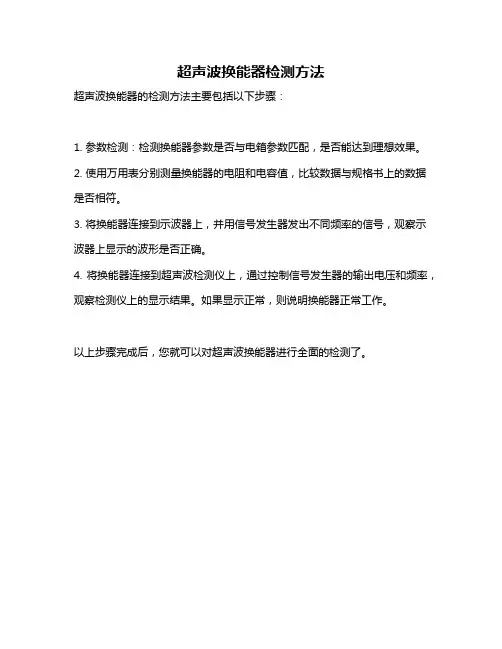 超声波换能器检测方法

超声波换能器的检测方法主要包括以下步骤：

1. 参数检测：检测换能器参数是否与电箱参数匹配，是否能达到理想效果。

2. 使用万用表分别测量换能器的电阻和电容值，比较数据与规格书上的数据是否相符。

3. 将换能器连接到示波器上，并用信号发生器发出不同频率的信号，观察示波器上显示的波形是否正确。

4. 将换能器连接到超声波检测仪上，通过控制信号发生器的输出电压和频率，观察检测仪上的显示结果。如果显示正常，则说明换能器正常工作。

以上步骤完成后，您就可以对超声波换能器进行全面的检测了。